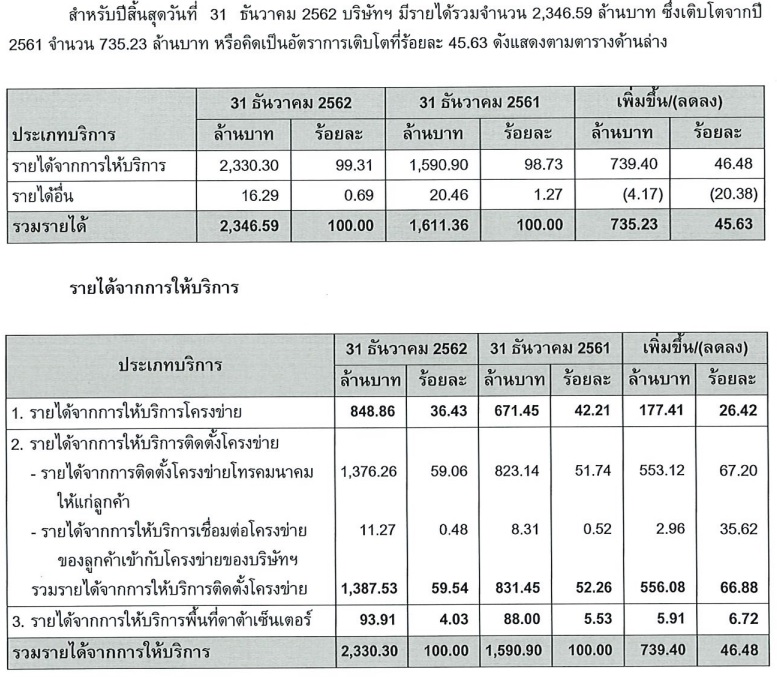 สำหรับปีสิ้นสุดวันที่ 31 ธันวาคม 2562 บริษัทฯ มีรายได้รวมจำนวน 2,346.59 ล้านบาท ซึ่งเติบโตจากปี 2561 จำนวน 735.23 ล้านบาท หรือคิดเป็นอัตราการเติบโตที่ร้อยละ 45.63 ดังแสดงตามตารางด้านล่าง

| ประเภทบริการ | 31 ธันวาคม 2562 ล้านบาท | 31 ธันวาคม 2562 ร้อยละ | 31 ธันวาคม 2561 ล้านบาท | 31 ธันวาคม 2561 ร้อยละ | เพิ่มขึ้น/(ลดลง) ล้านบาท | เพิ่มขึ้น/(ลดลง) ร้อยละ |
|---|---|---|---|---|---|---|
| รายได้จากการให้บริการ | 2,330.30 | 99.31 | 1,590.90 | 98.73 | 739.40 | 46.48 |
| รายได้อื่น | 16.29 | 0.69 | 20.46 | 1.27 | (4.17) | (20.38) |
| รวมรายได้ | 2,346.59 | 100.00 | 1,611.36 | 100.00 | 735.23 | 45.63 |

รายได้จากการให้บริการ

| ประเภทบริการ | 31 ธันวาคม 2562 ล้านบาท | 31 ธันวาคม 2562 ร้อยละ | 31 ธันวาคม 2561 ล้านบาท | 31 ธันวาคม 2561 ร้อยละ | เพิ่มขึ้น/(ลดลง) ล้านบาท | เพิ่มขึ้น/(ลดลง) ร้อยละ |
|---|---|---|---|---|---|---|
| 1. รายได้จากการให้บริการโครงข่าย | 848.86 | 36.43 | 671.45 | 42.21 | 177.41 | 26.42 |
| 2. รายได้จากการให้บริการติดตั้งโครงข่าย | | | | | | |
| - รายได้จากการติดตั้งโครงข่ายโทรคมนาคมให้แก่ลูกค้า | 1,376.26 | 59.06 | 823.14 | 51.74 | 553.12 | 67.20 |
| - รายได้จากการให้บริการเชื่อมต่อโครงข่ายของลูกค้าเข้ากับโครงข่ายของบริษัทฯ | 11.27 | 0.48 | 8.31 | 0.52 | 2.96 | 35.62 |
| รวมรายได้จากการให้บริการติดตั้งโครงข่าย | 1,387.53 | 59.54 | 831.45 | 52.26 | 556.08 | 66.88 |
| 3. รายได้จากการให้บริการพื้นที่ดาต้าเซ็นเตอร์ | 93.91 | 4.03 | 88.00 | 5.53 | 5.91 | 6.72 |
| รวมรายได้จากการให้บริการ | 2,330.30 | 100.00 | 1,590.90 | 100.00 | 739.40 | 46.48 |